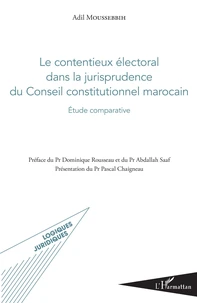 Adil Moussebbih

Le contentieux électoral dans la jurisprudence du Conseil constitutionnel marocain

Étude comparative

Préface du Pr Dominique Rousseau et du Pr Abdallah Saaf
Présentation du Pr Pascal Chaigneau

LOGIQUES JURIDIQUES

L'Harmattan